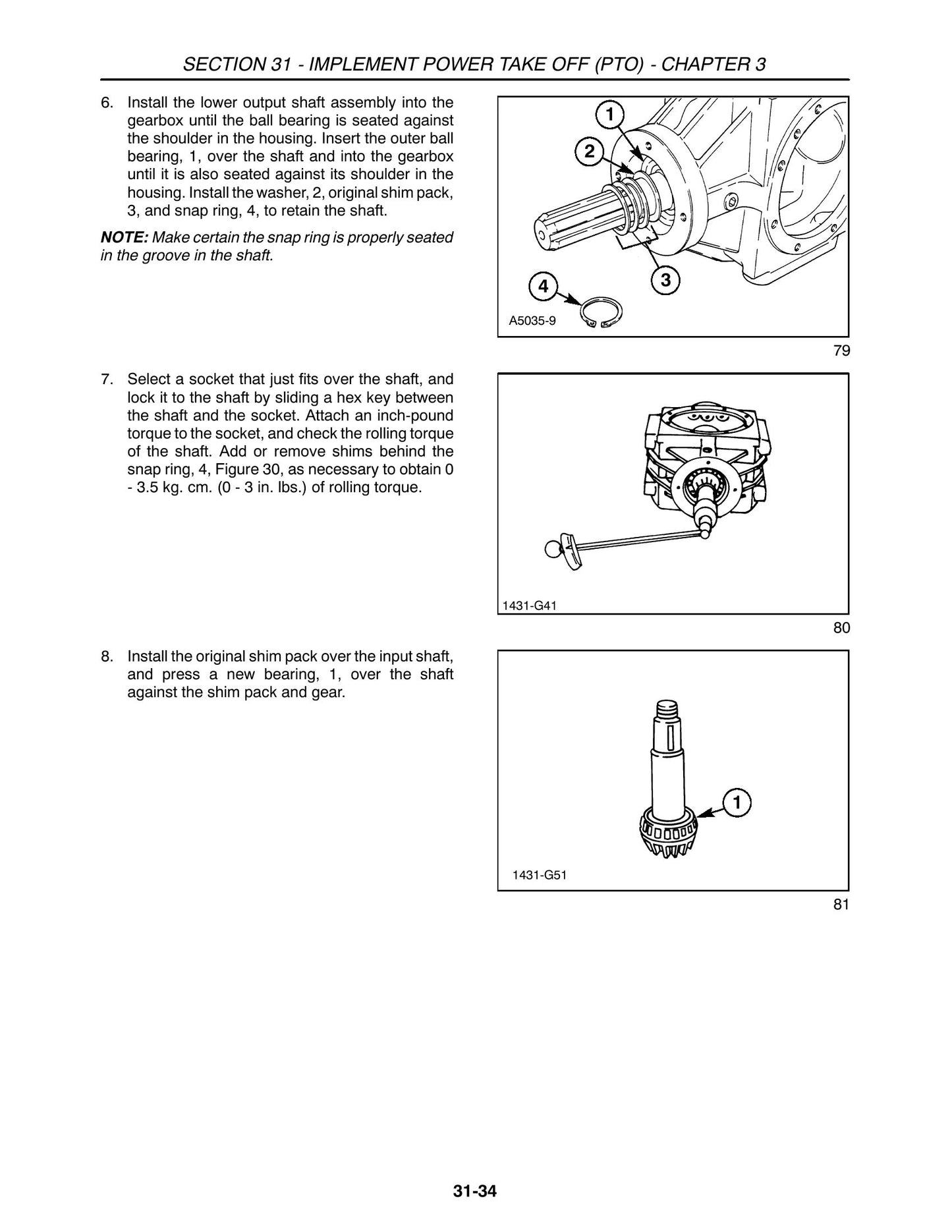 SECTION 31 - IMPLEMENT POWER TAKE OFF (PTO) - CHAPTER 3

6. Install the lower output shaft assembly into the gearbox until the ball bearing is seated against the shoulder in the housing. Insert the outer ball bearing, 1, over the shaft and into the gearbox until it is also seated against its shoulder in the housing. Install the washer, 2, original shim pack, 3, and snap ring, 4, to retain the shaft.

NOTE: Make certain the snap ring is properly seated in the groove in the shaft.

1
2
3
4
A5035-9

79

7. Select a socket that just fits over the shaft, and lock it to the shaft by sliding a hex key between the shaft and the socket. Attach an inch-pound torque to the socket, and check the rolling torque of the shaft. Add or remove shims behind the snap ring, 4, Figure 30, as necessary to obtain 0 - 3.5 kg. cm. (0 - 3 in. lbs.) of rolling torque.

1431-G41

80

8. Install the original shim pack over the input shaft, and press a new bearing, 1, over the shaft against the shim pack and gear.

1
1431-G51

81

31-34